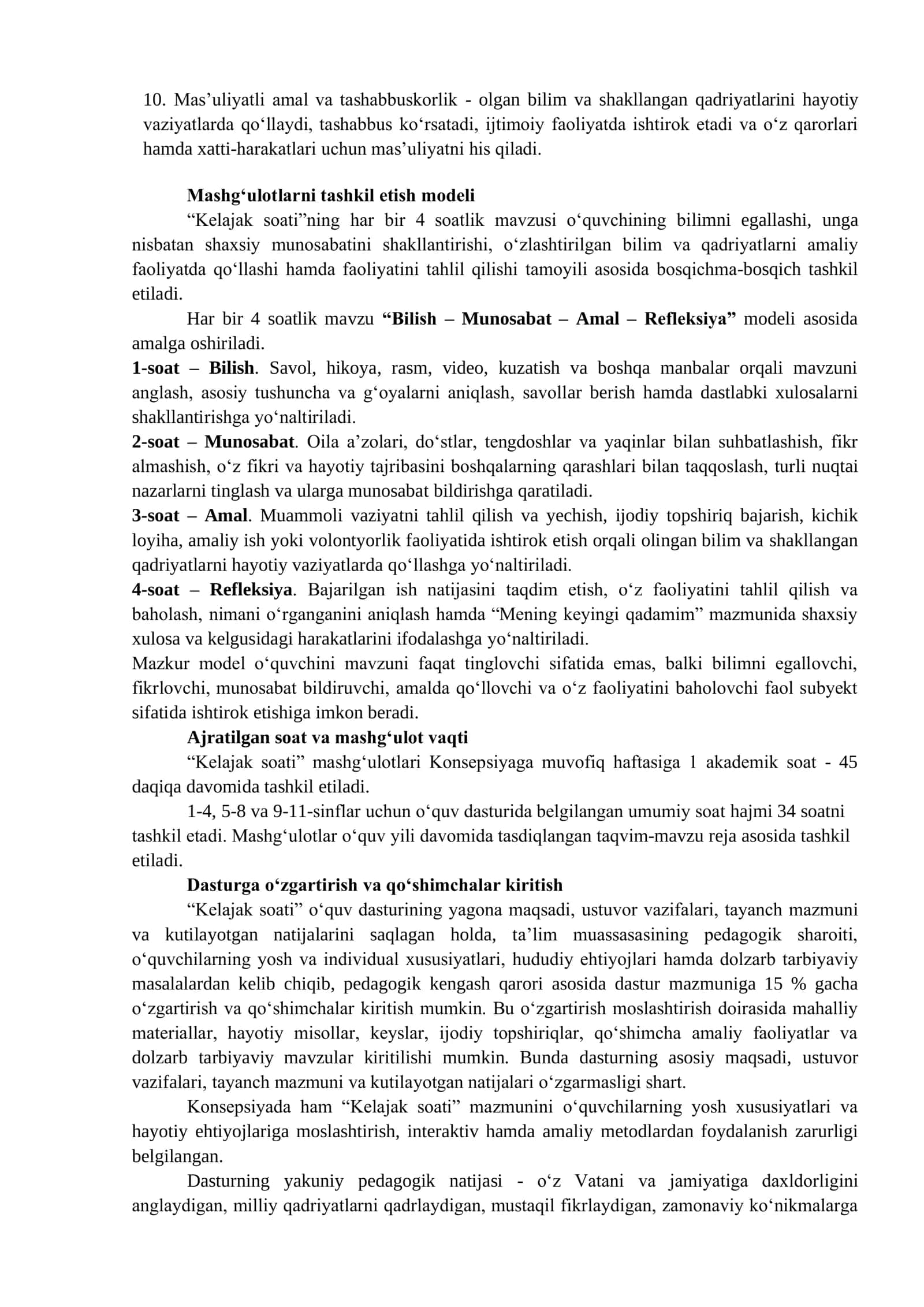 10. Mas'uliyatli amal va tashabbuskorlik - olgan bilim va shakllangan qadriyatlarini hayotiy vaziyatlarda qo'llaydi, tashabbus ko'rsatadi, ijtimoiy faoliyatda ishtirok etadi va o'z qarorlari hamda xatti-harakatlari uchun mas'uliyatni his qiladi.

Mashg'ulotlarni tashkil etish modeli

"Kelajak soati"ning har bir 4 soatlik mavzusi o'quvchining bilimni egallashi, unga nisbatan shaxsiy munosabatini shakllantirishi, o'zlashtirilgan bilim va qadriyatlarni amaliy faoliyatda qo'llashi hamda faoliyatini tahlil qilishi tamoyili asosida bosqichma-bosqich tashkil etiladi.

Har bir 4 soatlik mavzu "Bilish – Munosabat – Amal – Refleksiya" modeli asosida amalga oshiriladi.

1-soat – Bilish. Savol, hikoya, rasm, video, kuzatish va boshqa manbalar orqali mavzuni anglash, asosiy tushuncha va g'oyalarni aniqlash, savollar berish hamda dastlabki xulosalarni shakllantirishga yo'naltiriladi.

2-soat – Munosabat. Oila a'zolari, do'stlar, tengdoshlar va yaqinlar bilan suhbatlashish, fikr almashish, o'z fikri va hayotiy tajribasini boshqalarning qarashlari bilan taqqoslash, turli nuqtai nazarlarni tinglash va ularga munosabat bildirishga qaratiladi.

3-soat – Amal. Muammoli vaziyatni tahlil qilish va yechish, ijodiy topshiriq bajarish, kichik loyiha, amaliy ish yoki volontyorlik faoliyatida ishtirok etish orqali olingan bilim va shakllangan qadriyatlarni hayotiy vaziyatlarda qo'llashga yo'naltiriladi.

4-soat – Refleksiya. Bajarilgan ish natijasini taqdim etish, o'z faoliyatini tahlil qilish va baholash, nimani o'rganganini aniqlash hamda "Mening keyingi qadamim" mazmunida shaxsiy xulosa va kelgusidagi harakatlarini ifodalashga yo'naltiriladi.

Mazkur model o'quvchini mavzuni faqat tinglovchi sifatida emas, balki bilimni egallovchi, fikrlovchi, munosabat bildiruvchi, amalda qo'llovchi va o'z faoliyatini baholovchi faol subyekt sifatida ishtirok etishiga imkon beradi.

Ajratilgan soat va mashg'ulot vaqti

"Kelajak soati" mashg'ulotlari Konsepsiyaga muvofiq haftasiga 1 akademik soat - 45 daqiqa davomida tashkil etiladi.

1-4, 5-8 va 9-11-sinflar uchun o'quv dasturida belgilangan umumiy soat hajmi 34 soatni tashkil etadi. Mashg'ulotlar o'quv yili davomida tasdiqlangan taqvim-mavzu reja asosida tashkil etiladi.

Dasturga o'zgartirish va qo'shimchalar kiritish

"Kelajak soati" o'quv dasturining yagona maqsadi, ustuvor vazifalari, tayanch mazmuni va kutilayotgan natijalarini saqlagan holda, ta'lim muassasasining pedagogik sharoiti, o'quvchilarning yosh va individual xususiyatlari, hududiy ehtiyojlari hamda dolzarb tarbiyaviy masalalardan kelib chiqib, pedagogik kengash qarori asosida dastur mazmuniga 15 % gacha o'zgartirish va qo'shimchalar kiritish mumkin. Bu o'zgartirish moslashtirish doirasida mahalliy materiallar, hayotiy misollar, keyslar, ijodiy topshiriqlar, qo'shimcha amaliy faoliyatlar va dolzarb tarbiyaviy mavzular kiritilishi mumkin. Bunda dasturning asosiy maqsadi, ustuvor vazifalari, tayanch mazmuni va kutilayotgan natijalari o'zgarmasligi shart.

Konsepsiyada ham "Kelajak soati" mazmunini o'quvchilarning yosh xususiyatlari va hayotiy ehtiyojlariga moslashtirish, interaktiv hamda amaliy metodlardan foydalanish zarurligi belgilangan.

Dasturning yakuniy pedagogik natijasi - o'z Vatani va jamiyatiga daxldorligini anglaydigan, milliy qadriyatlarni qadrlaydigan, mustaqil fikrlaydigan, zamonaviy ko'nikmalarga